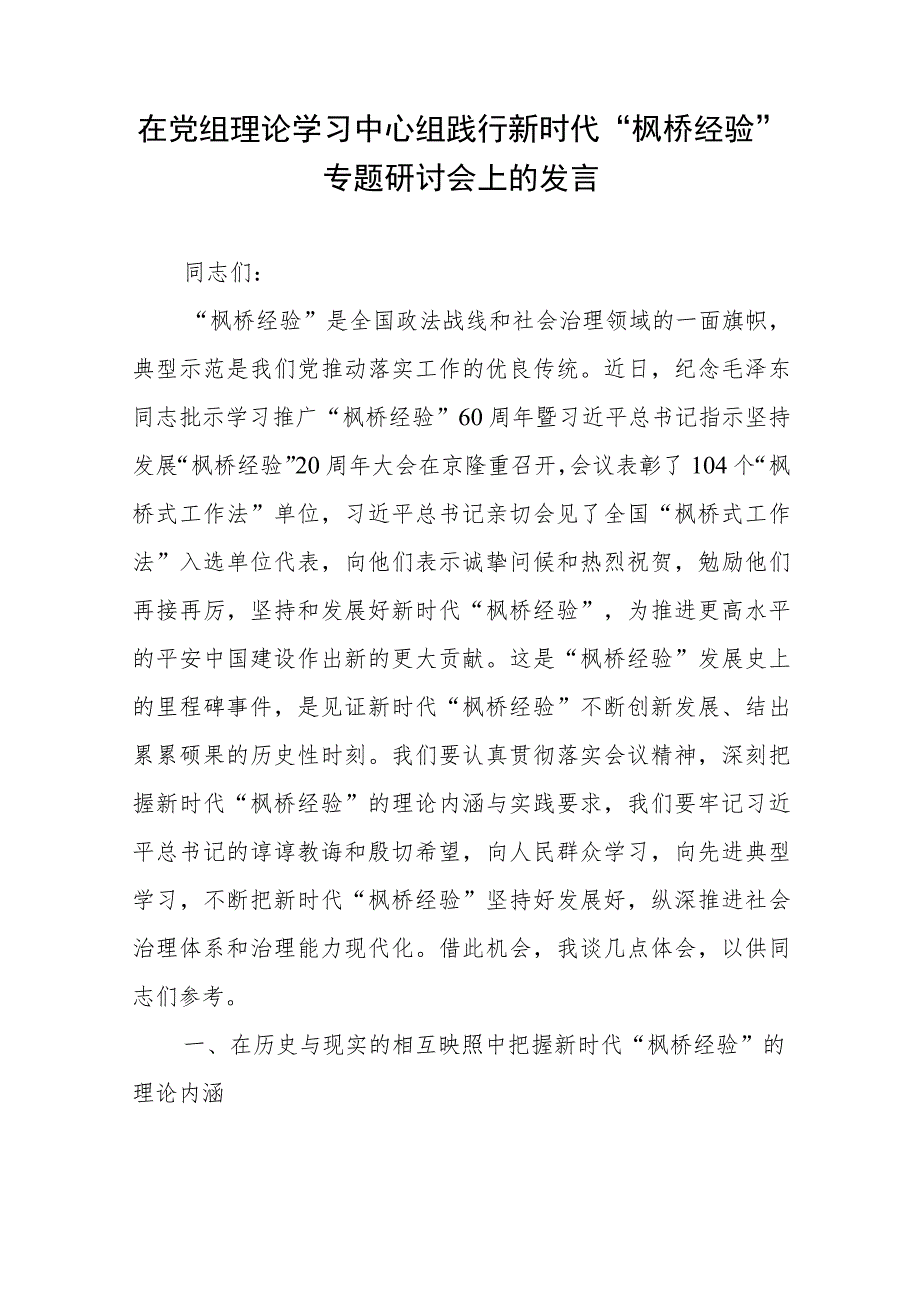 在党组理论学习中心组践行新时代“枫桥经验”专题研讨会上的发言

同志们：

“枫桥经验”是全国政法战线和社会治理领域的一面旗帜，典型示范是我们党推动落实工作的优良传统。近日，纪念毛泽东同志批示学习推广“枫桥经验”60周年暨习近平总书记指示坚持发展“枫桥经验”20周年大会在京隆重召开，会议表彰了104个“枫桥式工作法”单位，习近平总书记亲切会见了全国“枫桥式工作法”入选单位代表，向他们表示诚挚问候和热烈祝贺，勉励他们再接再厉，坚持和发展好新时代“枫桥经验”，为推进更高水平的平安中国建设作出新的更大贡献。这是“枫桥经验”发展史上的里程碑事件，是见证新时代“枫桥经验”不断创新发展、结出累累硕果的历史性时刻。我们要认真贯彻落实会议精神，深刻把握新时代“枫桥经验”的理论内涵与实践要求，我们要牢记习近平总书记的谆谆教诲和殷切希望，向人民群众学习，向先进典型学习，不断把新时代“枫桥经验”坚持好发展好，纵深推进社会治理体系和治理能力现代化。借此机会，我谈几点体会，以供同志们参考。

一、在历史与现实的相互映照中把握新时代“枫桥经验”的理论内涵